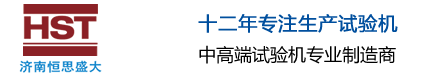 HST
济南恒思盛大

十二年专注生产试验机

中高端试验机专业制造商